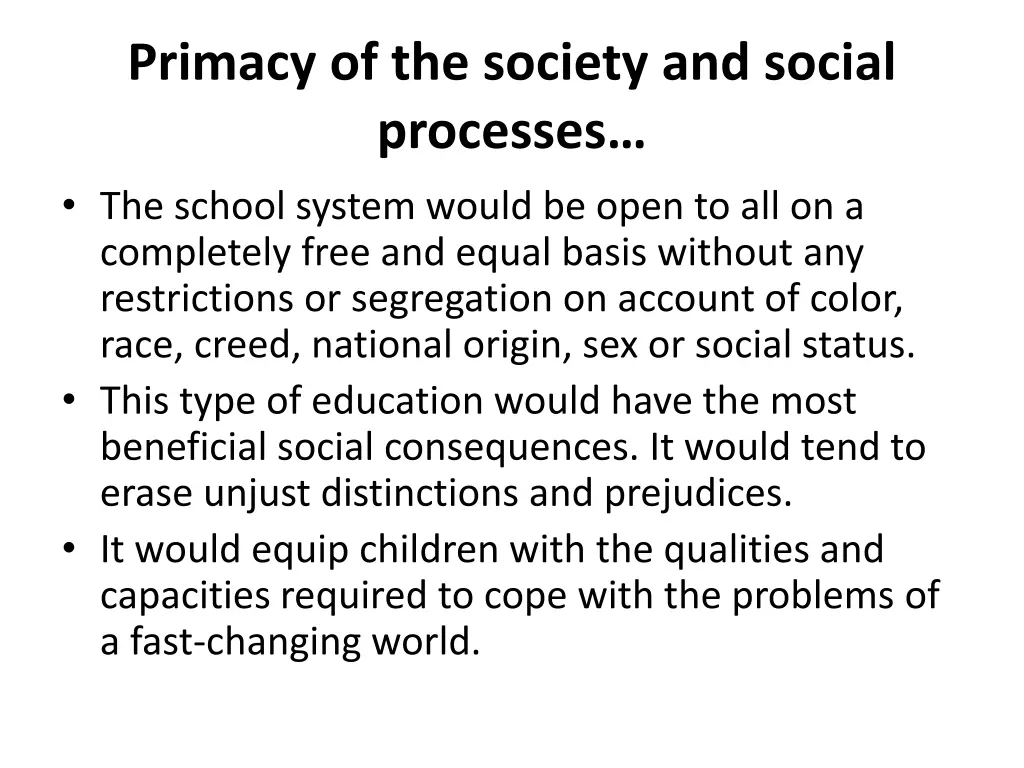 Primacy of the society and social processes…

• The school system would be open to all on a completely free and equal basis without any restrictions or segregation on account of color, race, creed, national origin, sex or social status.
• This type of education would have the most beneficial social consequences. It would tend to erase unjust distinctions and prejudices.
• It would equip children with the qualities and capacities required to cope with the problems of a fast-changing world.